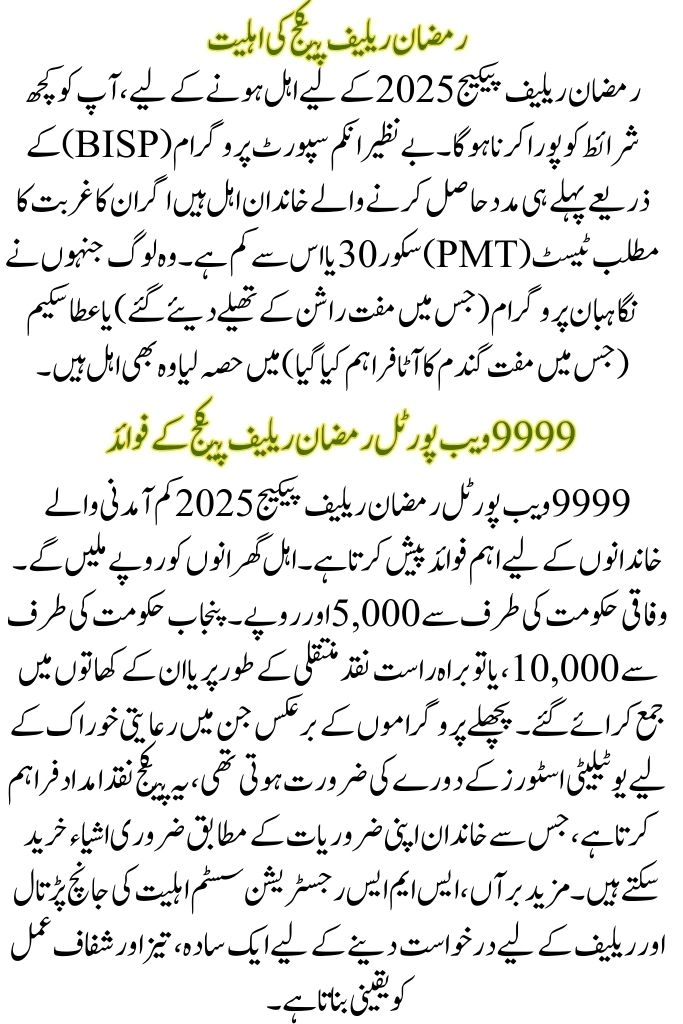 رمضان ریلیف پیکج کی اہلیت

رمضان ریلیف پیکیج 2025 کے لیے اہل ہونے کے لیے، آپ کو کچھ شرائط کو پورا کرنا ہوگا۔ بے نظیر انکم سپورٹ پروگرام (BISP) کے ذریعے پہلے ہی مدد حاصل کرنے والے خاندان اہل ہیں اگر ان کا غربت کا مطلب ٹیسٹ (PMT) سکور 30 یا اس سے کم ہے۔ وہ لوگ جنہوں نے نگاہبان پروگرام (جس میں مفت راشن کے تھیلے دیئے گئے) یا عطا سکیم (جس میں مفت گندم کا آٹا فراہم کیا گیا) میں حصہ لیا وہ بھی اہل ہیں۔

9999 ویب پورٹل رمضان ریلیف پیکج کے فوائد

9999 ویب پورٹل رمضان ریلیف پیکیج 2025 کم آمدنی والے خاندانوں کے لیے اہم فوائد پیش کرتا ہے۔ اہل گھرانوں کو روپے ملیں گے۔ وفاقی حکومت کی طرف سے 5,000 اور روپے۔ پنجاب حکومت کی طرف سے 10,000، یا تو براہ راست نقد منتقلی کے طور پر یا ان کے کھاتوں میں جمع کرائے گئے۔ پچھلے پروگراموں کے برعکس جن میں رعایتی خوراک کے لیے یوٹیلیٹی اسٹورز کے دورے کی ضرورت ہوتی تھی، یہ پیکج نقد امداد فراہم کرتا ہے، جس سے خاندان اپنی ضروریات کے مطابق ضروری اشیاء خرید سکتے ہیں۔ مزید برآں، ایس ایم ایس رجسٹریشن سسٹم اہلیت کی جانچ پڑتال اور ریلیف کے لیے درخواست دینے کے لیے ایک سادہ، تیز اور شفاف عمل کو یقینی بناتا ہے۔